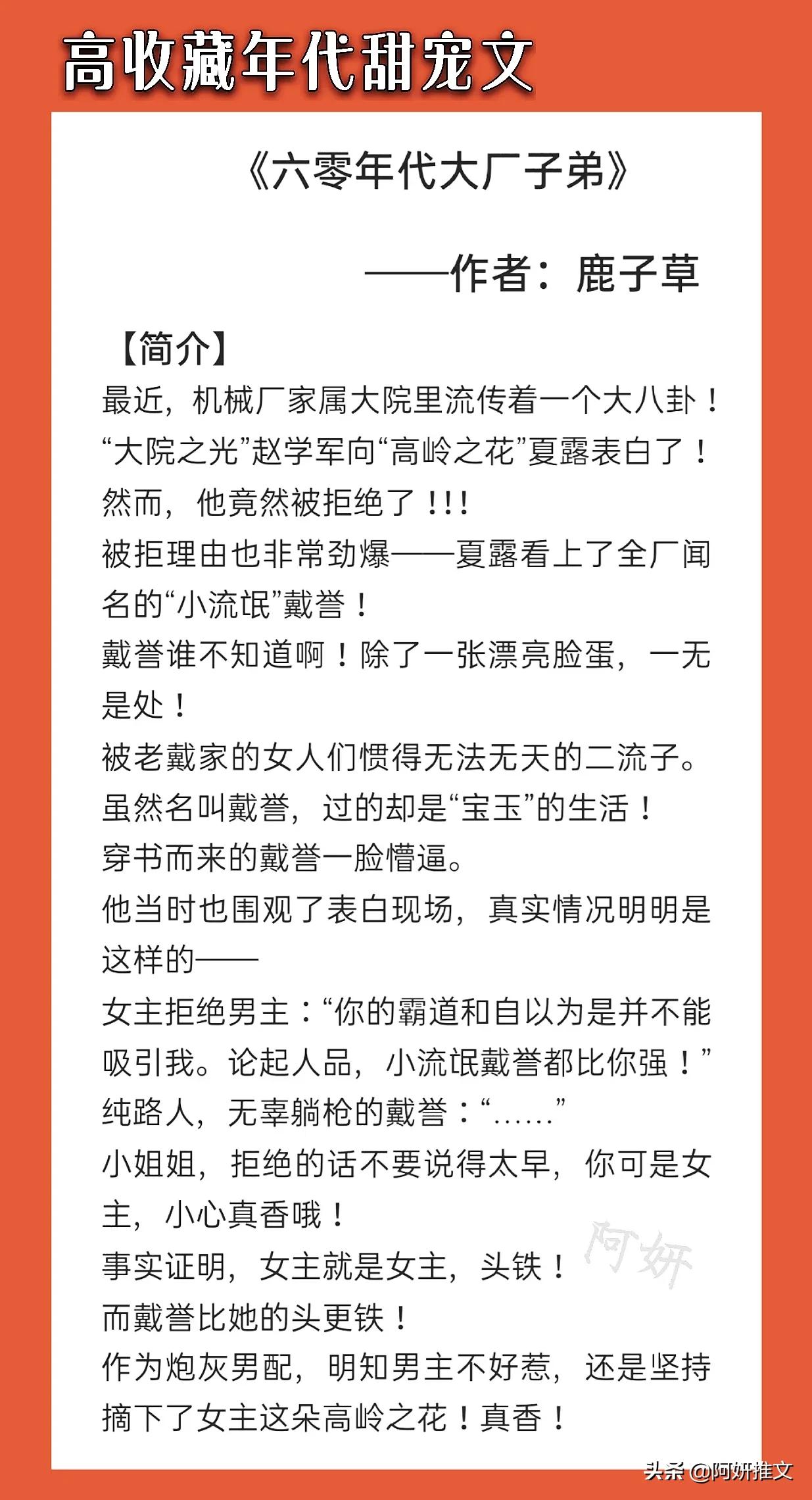 高收藏年代甜宠文

《六零年代大厂子弟》

——作者：鹿子草

【简介】

最近，机械厂家属大院里流传着一个大八卦！

“大院之光”赵学军向“高岭之花”夏露表白了！

然而，他竟然被拒绝了！!!

被拒理由也非常劲爆——夏露看上了全厂闻名的“小流氓”戴誉！

戴誉谁不知道啊！除了一张漂亮脸蛋，一无是处！

被老戴家的女人们惯得无法无天的二流子。

虽然名叫戴誉，过的却是“宝玉”的生活！

穿书而来的戴誉一脸懵逼。

他当时也围观了表白现场，真实情况明明是这样的——

女主拒绝男主：“你的霸道和自以为是并不能吸引我。论起人品，小流氓戴誉都比你强！”

纯路人，无辜躺枪的戴誉：“……”

小姐姐，拒绝的话不要说得太早，你可是女主，小心真香哦！

事实证明，女主就是女主，头铁！

而戴誉比她的头更铁！

作为炮灰男配，明知男主不好惹，还是坚持摘下了女主这朵高岭之花！真香！

阿妍

头条 @阿妍推文